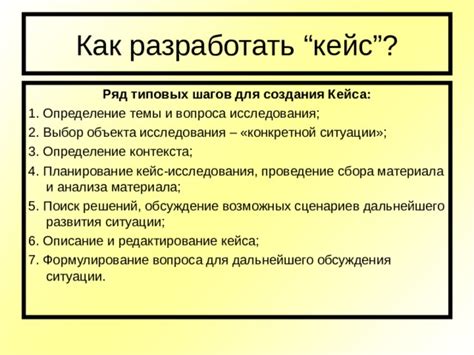 Как разработать “кейс”?

Ряд типовых шагов для создания Кейса:

1. Определение темы и вопроса исследования;

2. Выбор объекта исследования – «конкретной ситуации»;

3. Определение контекста;

4. Планирование кейс-исследования, проведение сбора материала и анализа материала;

5. Поиск решений, обсуждение возможных сценариев дальнейшего развития ситуации;

6. Описание и редактирование кейса;

7. Формулирование вопроса для дальнейшего обсуждения ситуации.